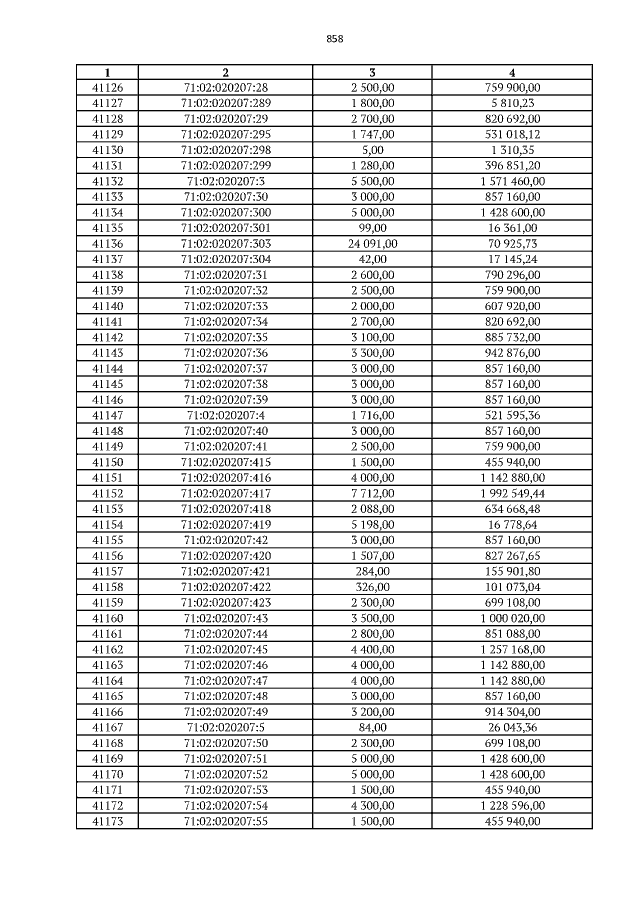 858

| 1 | 2 | 3 | 4 |
|---|---|---|---|
| 41126 | 71:02:020207:28 | 2 500,00 | 759 900,00 |
| 41127 | 71:02:020207:289 | 1 800,00 | 5 810,23 |
| 41128 | 71:02:020207:29 | 2 700,00 | 820 692,00 |
| 41129 | 71:02:020207:295 | 1 747,00 | 531 018,12 |
| 41130 | 71:02:020207:298 | 5,00 | 1 310,35 |
| 41131 | 71:02:020207:299 | 1 280,00 | 396 851,20 |
| 41132 | 71:02:020207:3 | 5 500,00 | 1 571 460,00 |
| 41133 | 71:02:020207:30 | 3 000,00 | 857 160,00 |
| 41134 | 71:02:020207:300 | 5 000,00 | 1 428 600,00 |
| 41135 | 71:02:020207:301 | 99,00 | 16 361,00 |
| 41136 | 71:02:020207:303 | 24 091,00 | 70 925,73 |
| 41137 | 71:02:020207:304 | 42,00 | 17 145,24 |
| 41138 | 71:02:020207:31 | 2 600,00 | 790 296,00 |
| 41139 | 71:02:020207:32 | 2 500,00 | 759 900,00 |
| 41140 | 71:02:020207:33 | 2 000,00 | 607 920,00 |
| 41141 | 71:02:020207:34 | 2 700,00 | 820 692,00 |
| 41142 | 71:02:020207:35 | 3 100,00 | 885 732,00 |
| 41143 | 71:02:020207:36 | 3 300,00 | 942 876,00 |
| 41144 | 71:02:020207:37 | 3 000,00 | 857 160,00 |
| 41145 | 71:02:020207:38 | 3 000,00 | 857 160,00 |
| 41146 | 71:02:020207:39 | 3 000,00 | 857 160,00 |
| 41147 | 71:02:020207:4 | 1 716,00 | 521 595,36 |
| 41148 | 71:02:020207:40 | 3 000,00 | 857 160,00 |
| 41149 | 71:02:020207:41 | 2 500,00 | 759 900,00 |
| 41150 | 71:02:020207:415 | 1 500,00 | 455 940,00 |
| 41151 | 71:02:020207:416 | 4 000,00 | 1 142 880,00 |
| 41152 | 71:02:020207:417 | 7 712,00 | 1 992 549,44 |
| 41153 | 71:02:020207:418 | 2 088,00 | 634 668,48 |
| 41154 | 71:02:020207:419 | 5 198,00 | 16 778,64 |
| 41155 | 71:02:020207:42 | 3 000,00 | 857 160,00 |
| 41156 | 71:02:020207:420 | 1 507,00 | 827 267,65 |
| 41157 | 71:02:020207:421 | 284,00 | 155 901,80 |
| 41158 | 71:02:020207:422 | 326,00 | 101 073,04 |
| 41159 | 71:02:020207:423 | 2 300,00 | 699 108,00 |
| 41160 | 71:02:020207:43 | 3 500,00 | 1 000 020,00 |
| 41161 | 71:02:020207:44 | 2 800,00 | 851 088,00 |
| 41162 | 71:02:020207:45 | 4 400,00 | 1 257 168,00 |
| 41163 | 71:02:020207:46 | 4 000,00 | 1 142 880,00 |
| 41164 | 71:02:020207:47 | 4 000,00 | 1 142 880,00 |
| 41165 | 71:02:020207:48 | 3 000,00 | 857 160,00 |
| 41166 | 71:02:020207:49 | 3 200,00 | 914 304,00 |
| 41167 | 71:02:020207:5 | 84,00 | 26 043,36 |
| 41168 | 71:02:020207:50 | 2 300,00 | 699 108,00 |
| 41169 | 71:02:020207:51 | 5 000,00 | 1 428 600,00 |
| 41170 | 71:02:020207:52 | 5 000,00 | 1 428 600,00 |
| 41171 | 71:02:020207:53 | 1 500,00 | 455 940,00 |
| 41172 | 71:02:020207:54 | 4 300,00 | 1 228 596,00 |
| 41173 | 71:02:020207:55 | 1 500,00 | 455 940,00 |